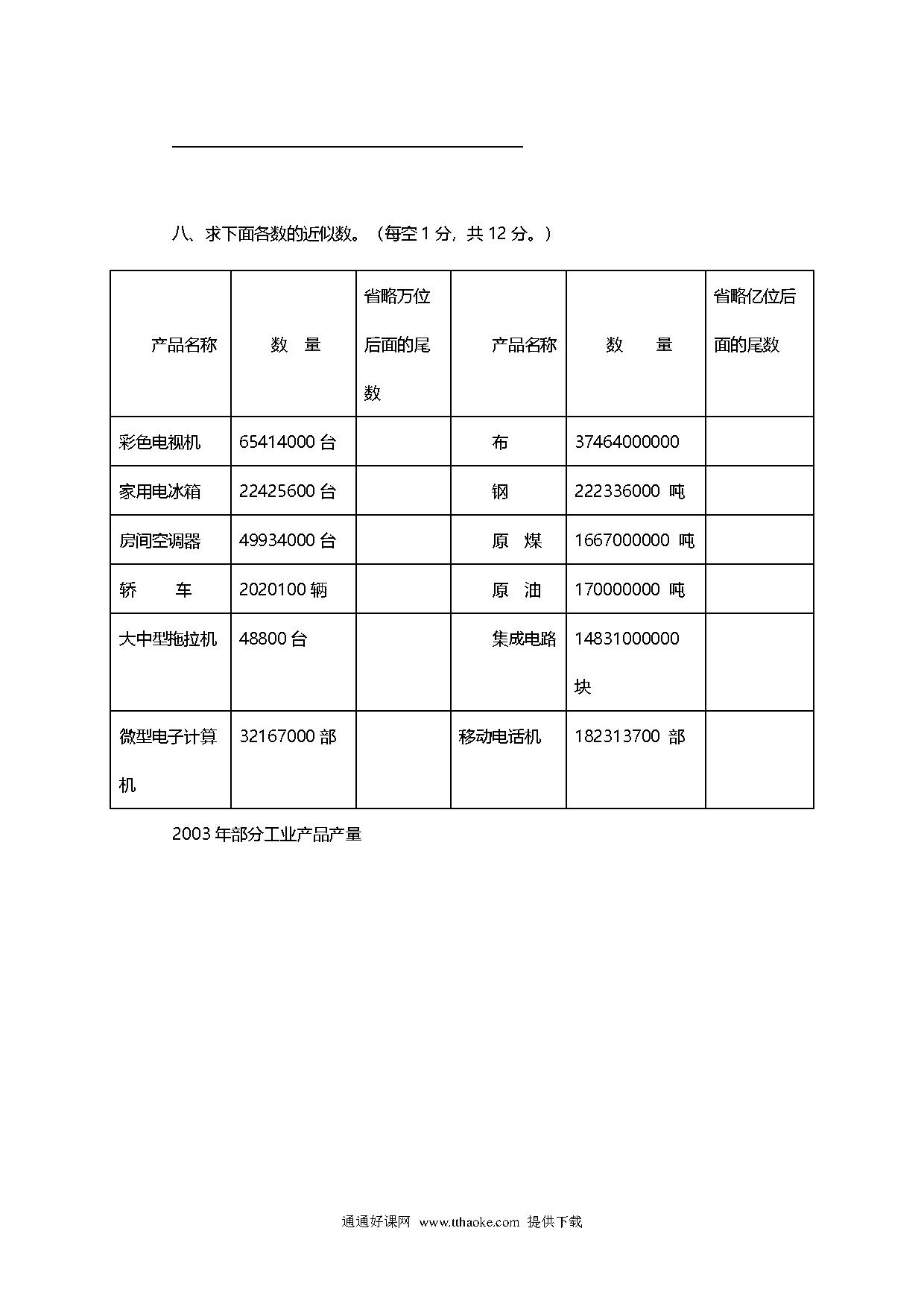 八、求下面各数的近似数。（每空 1 分，共 12 分。）

| 产品名称 | 数　量 | 省略万位后面的尾数 | 产品名称 | 数　量 | 省略亿位后面的尾数 |
|---|---|---|---|---|---|
| 彩色电视机 | 65414000 台 | | 布 | 37464000000 | |
| 家用电冰箱 | 22425600 台 | | 钢 | 222336000 吨 | |
| 房间空调器 | 49934000 台 | | 原　煤 | 1667000000 吨 | |
| 轿　　车 | 2020100 辆 | | 原　油 | 170000000 吨 | |
| 大中型拖拉机 | 48800 台 | | 集成电路 | 14831000000 块 | |
| 微型电子计算机 | 32167000 部 | | 移动电话机 | 182313700 部 | |

2003 年部分工业产品产量

通通好课网 www.tthaoke.com 提供下载